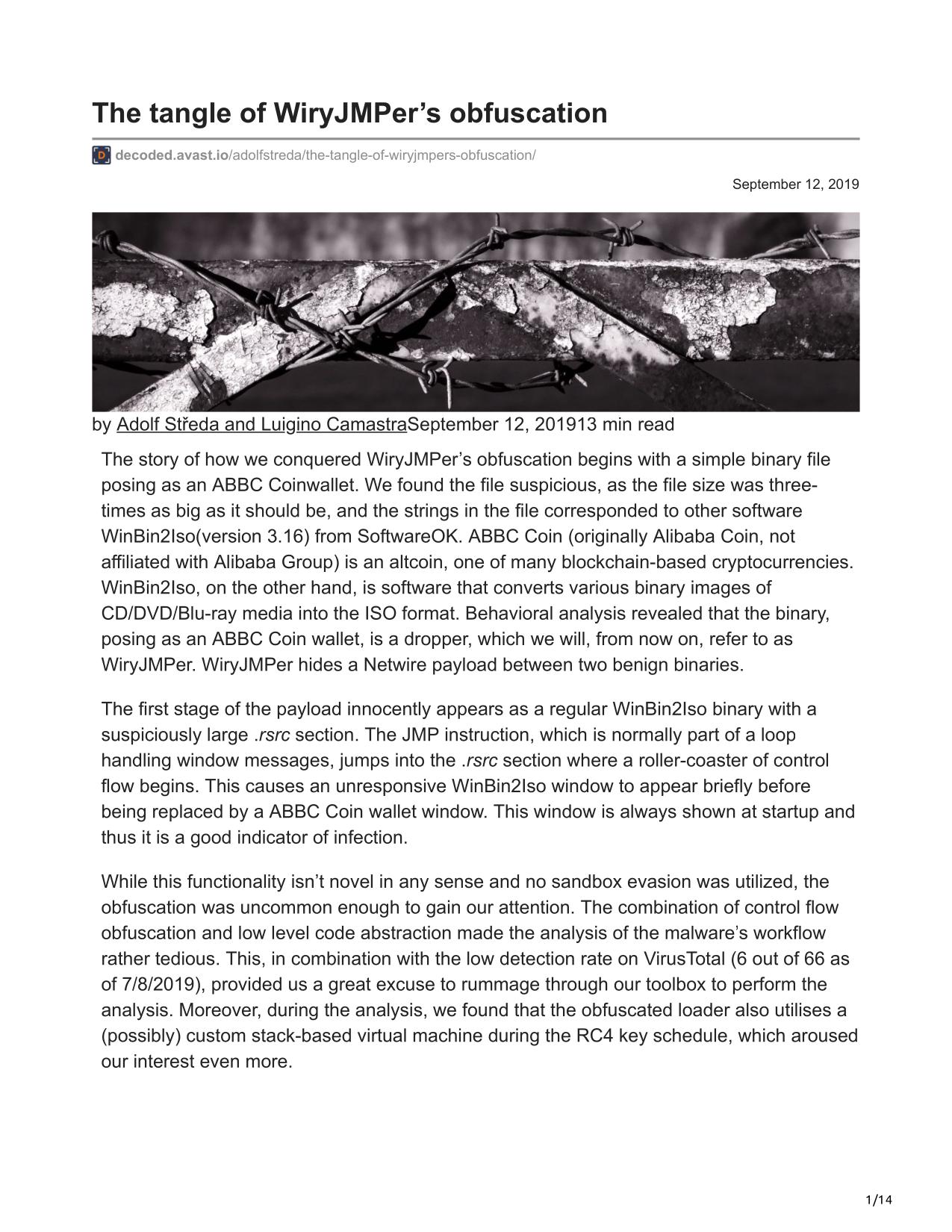 The tangle of WiryJMPer’s obfuscation

decoded.avast.io/adolfstreda/the-tangle-of-wiryjmpers-obfuscation/

September 12, 2019

by Adolf Středa and Luigino CamastraSeptember 12, 201913 min read

The story of how we conquered WiryJMPer’s obfuscation begins with a simple binary file posing as an ABBC Coinwallet. We found the file suspicious, as the file size was three-times as big as it should be, and the strings in the file corresponded to other software WinBin2Iso(version 3.16) from SoftwareOK. ABBC Coin (originally Alibaba Coin, not affiliated with Alibaba Group) is an altcoin, one of many blockchain-based cryptocurrencies. WinBin2Iso, on the other hand, is software that converts various binary images of CD/DVD/Blu-ray media into the ISO format. Behavioral analysis revealed that the binary, posing as an ABBC Coin wallet, is a dropper, which we will, from now on, refer to as WiryJMPer. WiryJMPer hides a Netwire payload between two benign binaries.

The first stage of the payload innocently appears as a regular WinBin2Iso binary with a suspiciously large .rsrc section. The JMP instruction, which is normally part of a loop handling window messages, jumps into the .rsrc section where a roller-coaster of control flow begins. This causes an unresponsive WinBin2Iso window to appear briefly before being replaced by a ABBC Coin wallet window. This window is always shown at startup and thus it is a good indicator of infection.

While this functionality isn’t novel in any sense and no sandbox evasion was utilized, the obfuscation was uncommon enough to gain our attention. The combination of control flow obfuscation and low level code abstraction made the analysis of the malware’s workflow rather tedious. This, in combination with the low detection rate on VirusTotal (6 out of 66 as of 7/8/2019), provided us a great excuse to rummage through our toolbox to perform the analysis. Moreover, during the analysis, we found that the obfuscated loader also utilises a (possibly) custom stack-based virtual machine during the RC4 key schedule, which aroused our interest even more.

1/14